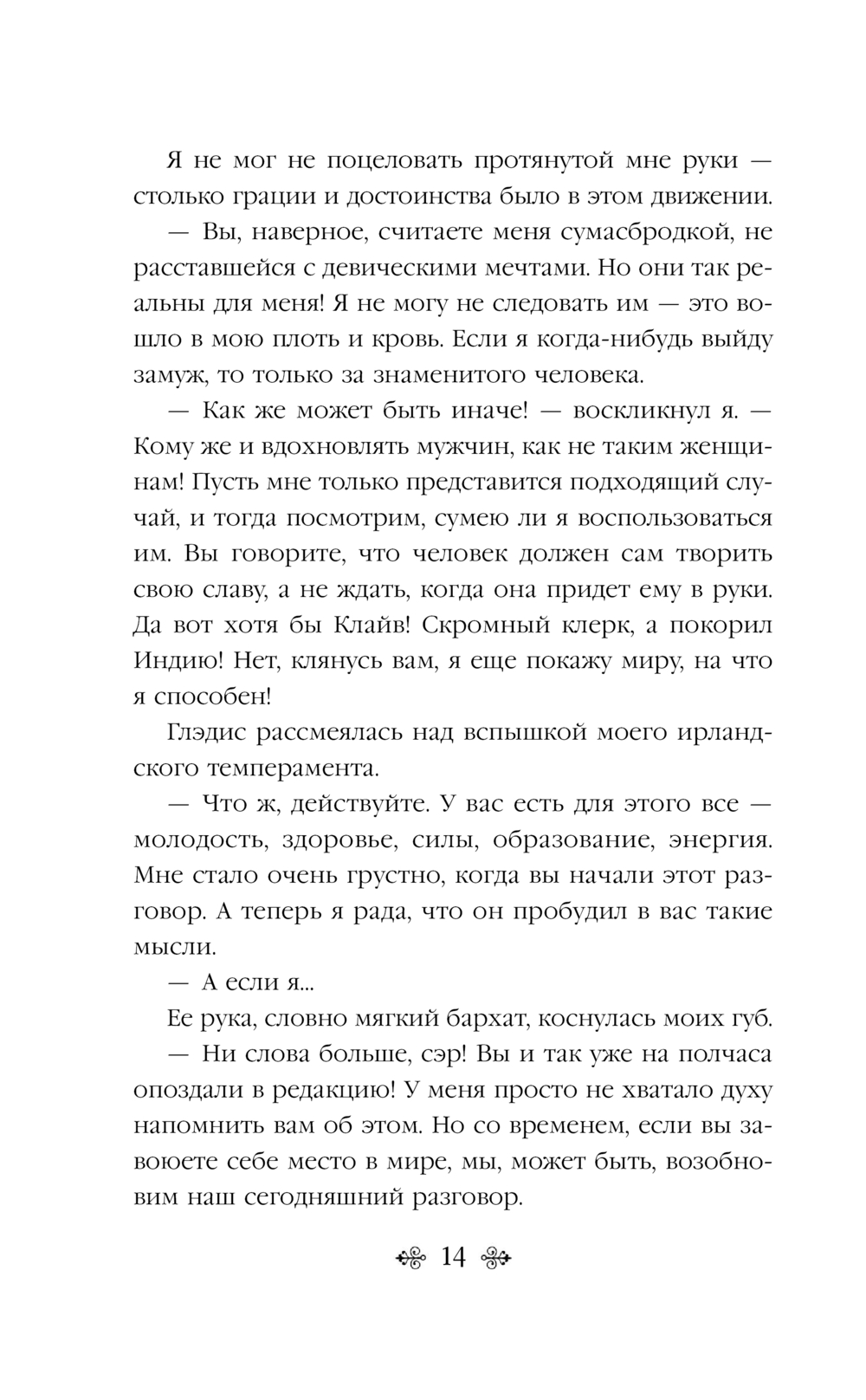 Я не мог не поцеловать протянутой мне руки — столько грации и достоинства было в этом движении.

— Вы, наверное, считаете меня сумасбродкой, не расставшейся с девическими мечтами. Но они так реальны для меня! Я не могу не следовать им — это вошло в мою плоть и кровь. Если я когда-нибудь выйду замуж, то только за знаменитого человека.

— Как же может быть иначе! — воскликнул я. — Кому же и вдохновлять мужчин, как не таким женщинам! Пусть мне только представится подходящий случай, и тогда посмотрим, сумею ли я воспользоваться им. Вы говорите, что человек должен сам творить свою славу, а не ждать, когда она придет ему в руки. Да вот хотя бы Клайв! Скромный клерк, а покорил Индию! Нет, клянусь вам, я еще покажу миру, на что я способен!

Глэдис рассмеялась над вспышкой моего ирландского темперамента.

— Что ж, действуйте. У вас есть для этого все — молодость, здоровье, силы, образование, энергия. Мне стало очень грустно, когда вы начали этот разговор. А теперь я рада, что он пробудил в вас такие мысли.

— А если я...

Ее рука, словно мягкий бархат, коснулась моих губ.

— Ни слова больше, сэр! Вы и так уже на полчаса опоздали в редакцию! У меня просто не хватало духу напомнить вам об этом. Но со временем, если вы завоюете себе место в мире, мы, может быть, возобновим наш сегодняшний разговор.

14